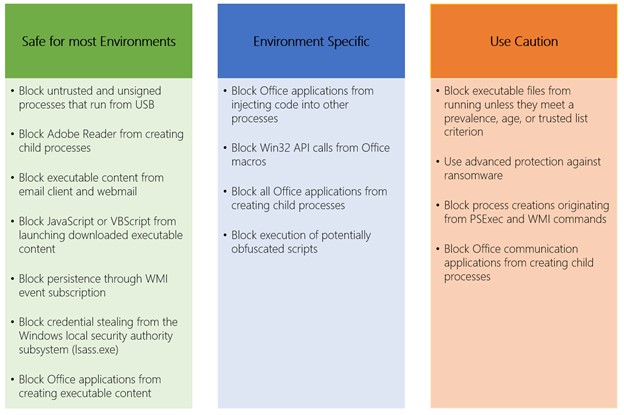 Safe for most Environments

• Block untrusted and unsigned processes that run from USB

• Block Adobe Reader from creating child processes

• Block executable content from email client and webmail

• Block JavaScript or VBScript from launching downloaded executable content

• Block persistence through WMI event subscription

• Block credential stealing from the Windows local security authority subsystem (lsass.exe)

• Block Office applications from creating executable content

Environment Specific

• Block Office applications from injecting code into other processes

• Block Win32 API calls from Office macros

• Block all Office applications from creating child processes

• Block execution of potentially obfuscated scripts

Use Caution

• Block executable files from running unless they meet a prevalence, age, or trusted list criterion

• Use advanced protection against ransomware

• Block process creations originating from PSExec and WMI commands

• Block Office communication applications from creating child processes